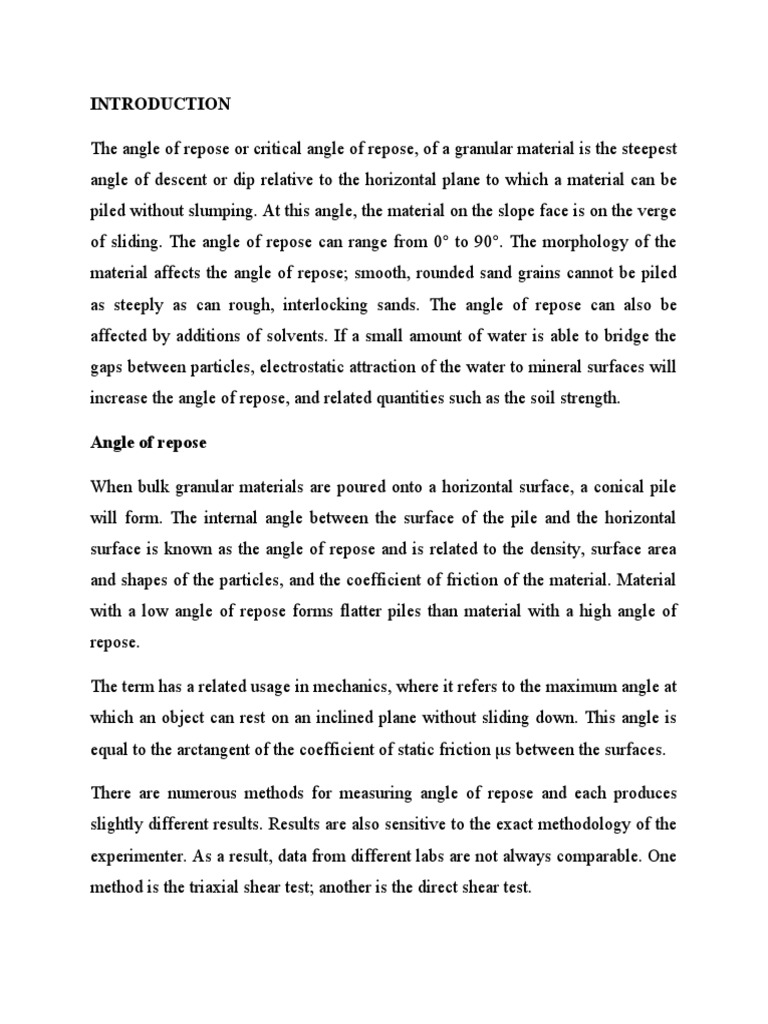 INTRODUCTION

The angle of repose or critical angle of repose, of a granular material is the steepest angle of descent or dip relative to the horizontal plane to which a material can be piled without slumping. At this angle, the material on the slope face is on the verge of sliding. The angle of repose can range from 0° to 90°. The morphology of the material affects the angle of repose; smooth, rounded sand grains cannot be piled as steeply as can rough, interlocking sands. The angle of repose can also be affected by additions of solvents. If a small amount of water is able to bridge the gaps between particles, electrostatic attraction of the water to mineral surfaces will increase the angle of repose, and related quantities such as the soil strength.

Angle of repose

When bulk granular materials are poured onto a horizontal surface, a conical pile will form. The internal angle between the surface of the pile and the horizontal surface is known as the angle of repose and is related to the density, surface area and shapes of the particles, and the coefficient of friction of the material. Material with a low angle of repose forms flatter piles than material with a high angle of repose.

The term has a related usage in mechanics, where it refers to the maximum angle at which an object can rest on an inclined plane without sliding down. This angle is equal to the arctangent of the coefficient of static friction μs between the surfaces.

There are numerous methods for measuring angle of repose and each produces slightly different results. Results are also sensitive to the exact methodology of the experimenter. As a result, data from different labs are not always comparable. One method is the triaxial shear test; another is the direct shear test.